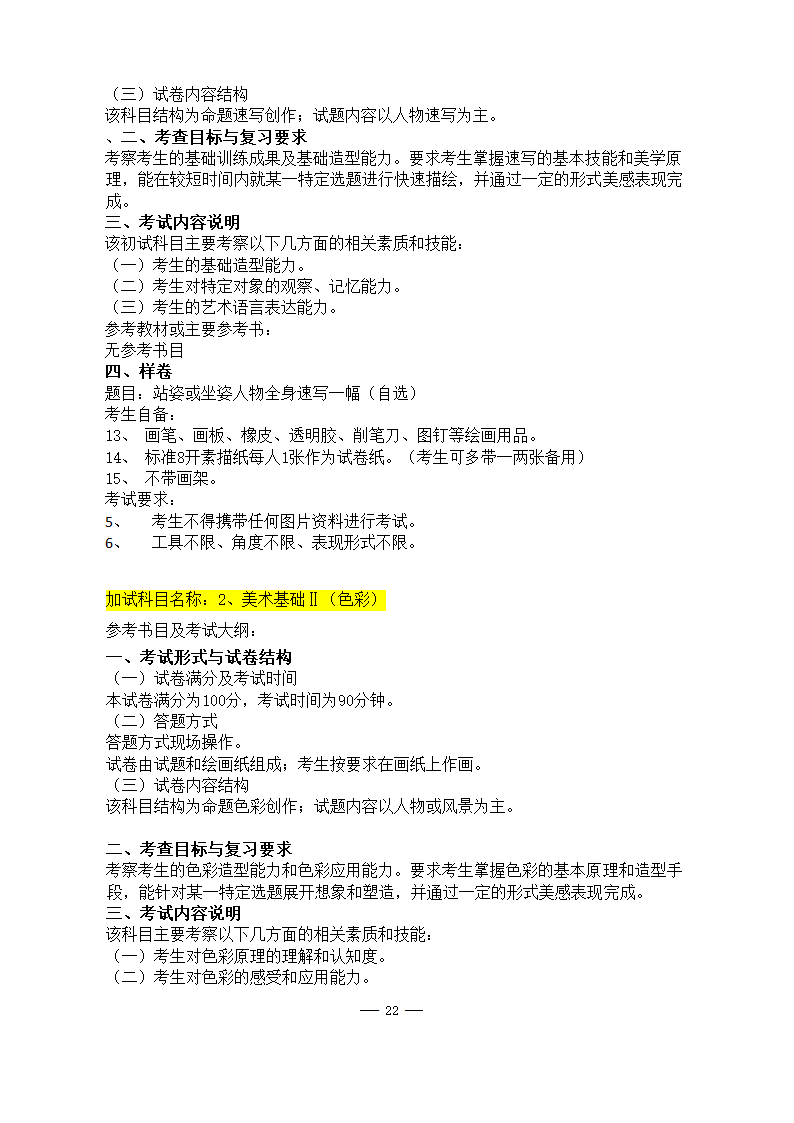 （三）试卷内容结构
该科目结构为命题速写创作；试题内容以人物速写为主。
、二、考查目标与复习要求
考察考生的基础训练成果及基础造型能力。要求考生掌握速写的基本技能和美学原理，能在较短时间内就某一特定选题进行快速描绘，并通过一定的形式美感表现完成。
三、考试内容说明
该初试科目主要考察以下几方面的相关素质和技能：
（一）考生的基础造型能力。
（二）考生对特定对象的观察、记忆能力。
（三）考生的艺术语言表达能力。
参考教材或主要参考书：
无参考书目
四、样卷
题目：站姿或坐姿人物全身速写一幅（自选）
考生自备：
13、 画笔、画板、橡皮、透明胶、削笔刀、图钉等绘画用品。
14、 标准8开素描纸每人1张作为试卷纸。（考生可多带一两张备用）
15、 不带画架。
考试要求：
5、 考生不得携带任何图片资料进行考试。
6、 工具不限、角度不限、表现形式不限。

加试科目名称：2、美术基础Ⅱ（色彩）
参考书目及考试大纲：
一、考试形式与试卷结构
（一）试卷满分及考试时间
本试卷满分为100分，考试时间为90分钟。
（二）答题方式
答题方式现场操作。
试卷由试题和绘画纸组成；考生按要求在画纸上作画。
（三）试卷内容结构
该科目结构为命题色彩创作；试题内容以人物或风景为主。

二、考查目标与复习要求
考察考生的色彩造型能力和色彩应用能力。要求考生掌握色彩的基本原理和造型手段，能针对某一特定选题展开想象和塑造，并通过一定的形式美感表现完成。
三、考试内容说明
该科目主要考察以下几方面的相关素质和技能：
（一）考生对色彩原理的理解和认知度。
（二）考生对色彩的感受和应用能力。
— 22 —